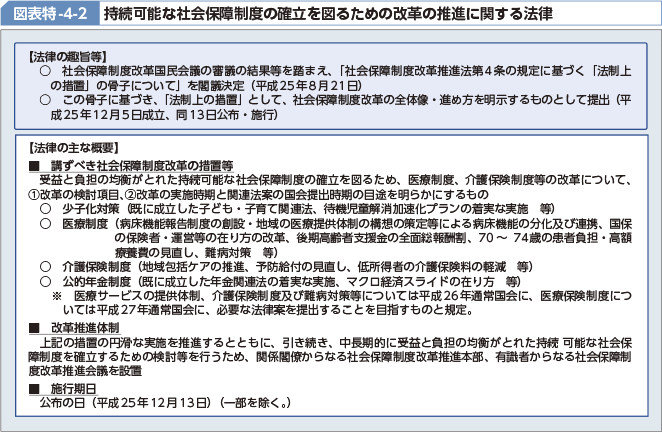 図表特-4-2　持続可能な社会保障制度の確立を図るための改革の推進に関する法律

【法律の趣旨等】
○　社会保障制度改革国民会議の審議の結果等を踏まえ、「社会保障制度改革推進法第４条の規定に基づく「法制上の措置」の骨子について」を閣議決定（平成25年８月21日）
○　この骨子に基づき、「法制上の措置」として、社会保障制度改革の全体像・進め方を明示するものとして提出（平成25年12月５日成立、同13日公布・施行）

【法律の主な概要】
■　講ずべき社会保障制度改革の措置等
受益と負担の均衡がとれた持続可能な社会保障制度の確立を図るため、医療制度、介護保険制度等の改革について、①改革の検討項目、②改革の実施時期と関連法案の国会提出時期の目途を明らかにするもの
○　少子化対策（既に成立した子ども・子育て関連法、待機児童解消加速化プランの着実な実施　等）
○　医療制度（病床機能報告制度の創設・地域の医療提供体制の構想の策定等による病床機能の分化及び連携、国保の保険者・運営等の在り方の改革、後期高齢者支援金の全面総報酬割、70～74歳の患者負担・高額療養費の見直し、難病対策　等）
○　介護保険制度（地域包括ケアの推進、予防給付の見直し、低所得者の介護保険料の軽減　等）
○　公的年金制度（既に成立した年金関連法の着実な実施、マクロ経済スライドの在り方　等）
※　医療サービスの提供体制、介護保険制度及び難病対策等については平成26年通常国会に、医療保険制度については平成27年通常国会に、必要な法律案を提出することを目指すものと規定。

■　改革推進体制
上記の措置の円滑な実施を推進するとともに、引き続き、中長期的に受益と負担の均衡がとれた持続 可能な社会保障制度を確立するための検討等を行うため、関係閣僚からなる社会保障制度改革推進本部、有識者からなる社会保障制度改革推進会議を設置

■　施行期日
公布の日（平成25年12月13日）（一部を除く。）